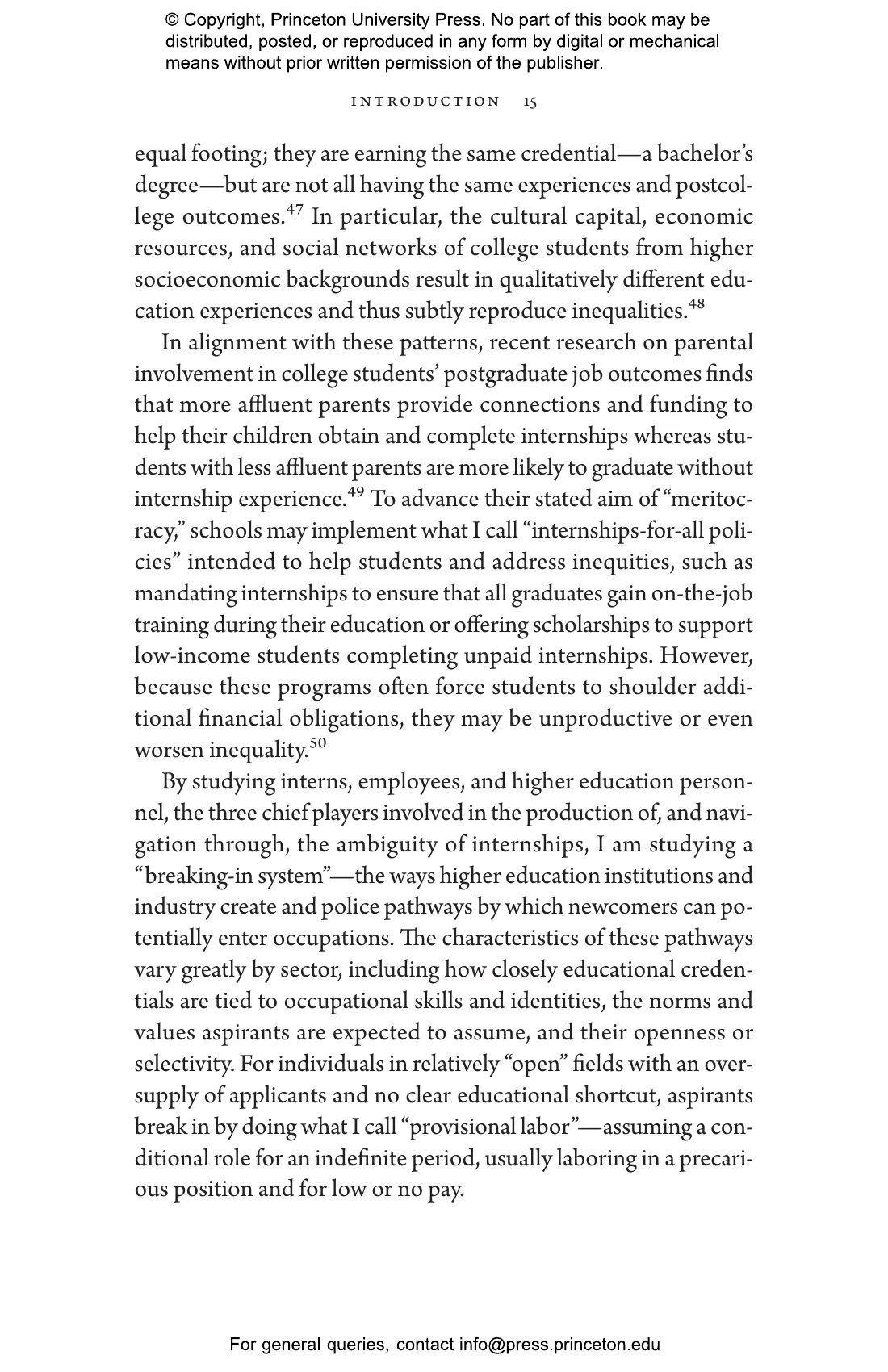 © Copyright, Princeton University Press. No part of this book may be distributed, posted, or reproduced in any form by digital or mechanical means without prior written permission of the publisher.

INTRODUCTION 15

equal footing; they are earning the same credential—a bachelor's degree—but are not all having the same experiences and postcollege outcomes.$^{47}$ In particular, the cultural capital, economic resources, and social networks of college students from higher socioeconomic backgrounds result in qualitatively different education experiences and thus subtly reproduce inequalities.$^{48}$

In alignment with these patterns, recent research on parental involvement in college students' postgraduate job outcomes finds that more affluent parents provide connections and funding to help their children obtain and complete internships whereas students with less affluent parents are more likely to graduate without internship experience.$^{49}$ To advance their stated aim of "meritocracy," schools may implement what I call "internships-for-all policies" intended to help students and address inequities, such as mandating internships to ensure that all graduates gain on-the-job training during their education or offering scholarships to support low-income students completing unpaid internships. However, because these programs often force students to shoulder additional financial obligations, they may be unproductive or even worsen inequality.$^{50}$

By studying interns, employees, and higher education personnel, the three chief players involved in the production of, and navigation through, the ambiguity of internships, I am studying a "breaking-in system"—the ways higher education institutions and industry create and police pathways by which newcomers can potentially enter occupations. The characteristics of these pathways vary greatly by sector, including how closely educational credentials are tied to occupational skills and identities, the norms and values aspirants are expected to assume, and their openness or selectivity. For individuals in relatively "open" fields with an oversupply of applicants and no clear educational shortcut, aspirants break in by doing what I call "provisional labor"—assuming a conditional role for an indefinite period, usually laboring in a precarious position and for low or no pay.

For general queries, contact info@press.princeton.edu